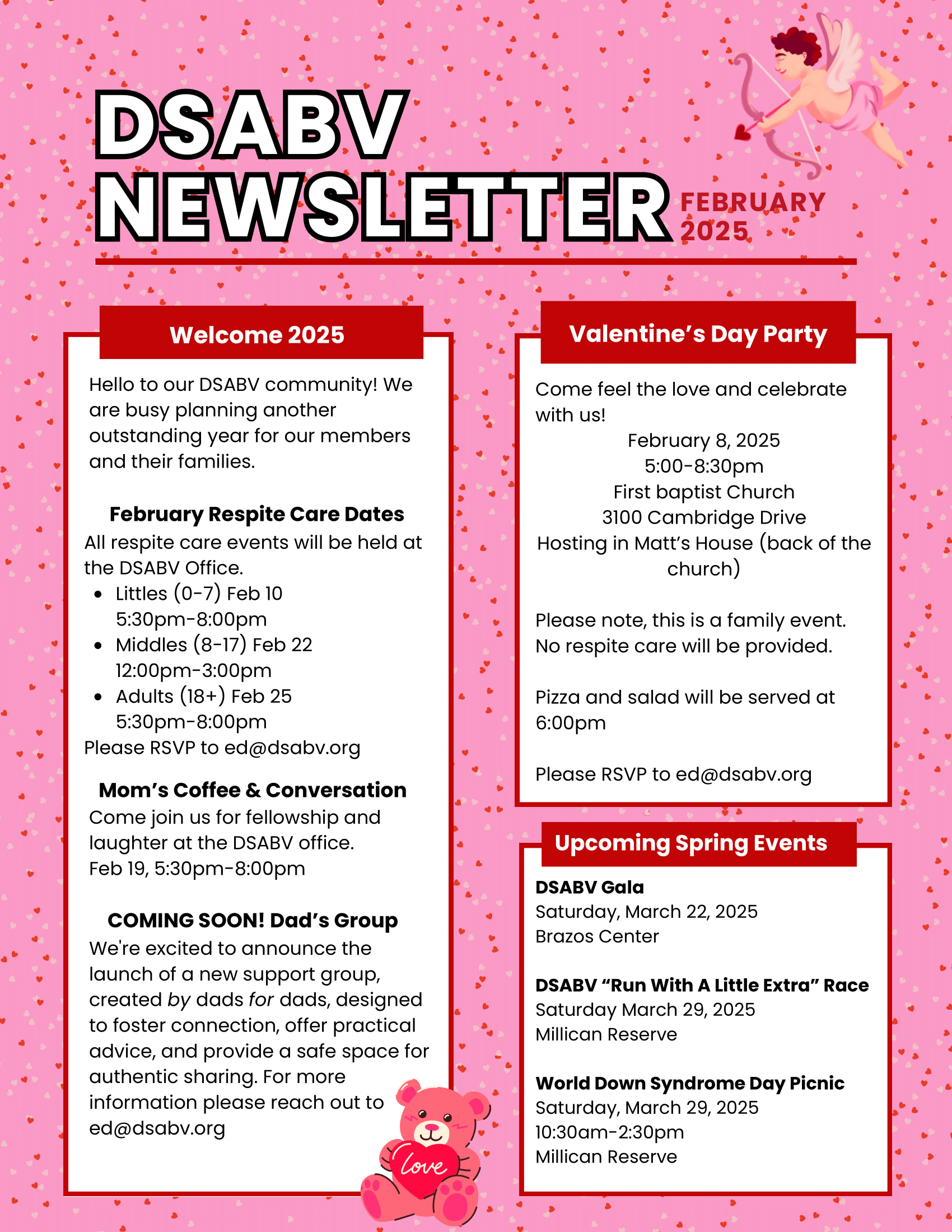 DSABV NEWSLETTER FEBRUARY 2025

Welcome 2025

Hello to our DSABV community! We are busy planning another outstanding year for our members and their families.

February Respite Care Dates

All respite care events will be held at the DSABV Office.

- Littles (0-7) Feb 10 5:30pm-8:00pm
- Middles (8-17) Feb 22 12:00pm-3:00pm
- Adults (18+) Feb 25 5:30pm-8:00pm

Please RSVP to ed@dsabv.org

Mom's Coffee & Conversation

Come join us for fellowship and laughter at the DSABV office. Feb 19, 5:30pm-8:00pm

COMING SOON! Dad's Group

We're excited to announce the launch of a new support group, created by dads for dads, designed to foster connection, offer practical advice, and provide a safe space for authentic sharing. For more information please reach out to ed@dsabv.org

Love

Valentine's Day Party

Come feel the love and celebrate with us!

February 8, 2025
5:00-8:30pm
First baptist Church
3100 Cambridge Drive
Hosting in Matt's House (back of the church)

Please note, this is a family event. No respite care will be provided.

Pizza and salad will be served at 6:00pm

Please RSVP to ed@dsabv.org

Upcoming Spring Events

DSABV Gala
Saturday, March 22, 2025
Brazos Center

DSABV "Run With A Little Extra" Race
Saturday March 29, 2025
Millican Reserve

World Down Syndrome Day Picnic
Saturday, March 29, 2025
10:30am-2:30pm
Millican Reserve